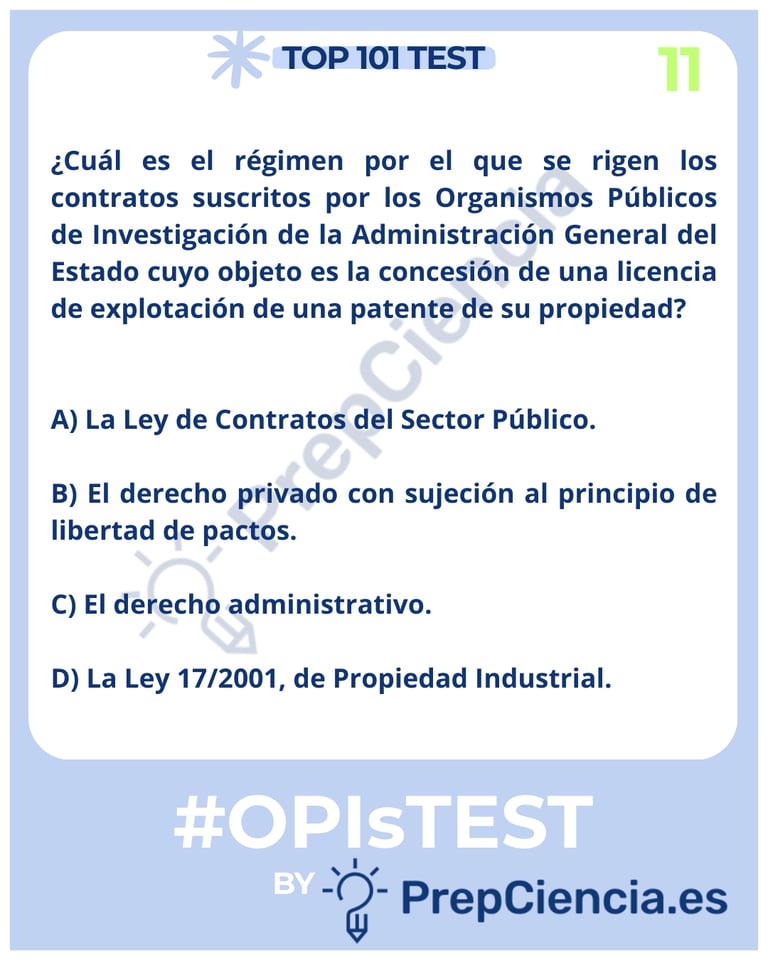 TOP 101 TEST

11

¿Cuál es el régimen por el que se rigen los contratos suscritos por los Organismos Públicos de Investigación de la Administración General del Estado cuyo objeto es la concesión de una licencia de explotación de una patente de su propiedad?

A) La Ley de Contratos del Sector Público.

B) El derecho privado con sujeción al principio de libertad de pactos.

C) El derecho administrativo.

D) La Ley 17/2001, de Propiedad Industrial.

PrepCiencia

#OPIsTEST

BY PrepCiencia.es